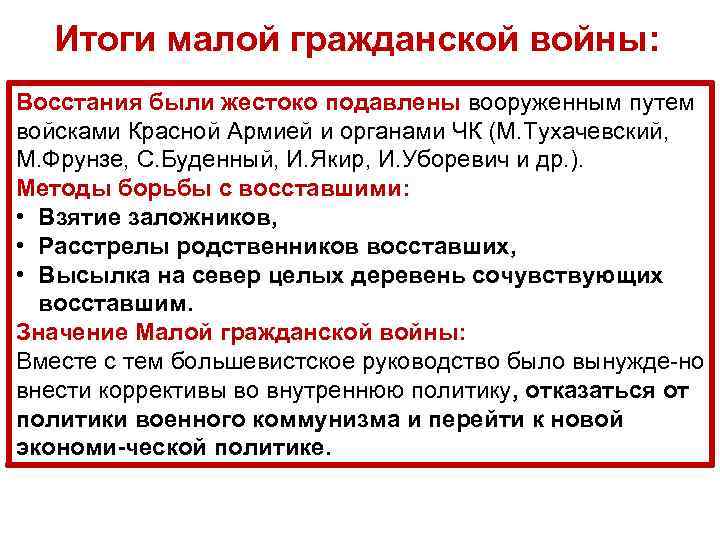 Итоги малой гражданской войны:

Восстания были жестоко подавлены вооруженным путем войсками Красной Армией и органами ЧК (М.Тухачевский, М.Фрунзе, С.Буденный, И.Якир, И.Уборевич и др.).
Методы борьбы с восставшими:
• Взятие заложников,
• Расстрелы родственников восставших,
• Высылка на север целых деревень сочувствующих восставшим.
Значение Малой гражданской войны:
Вместе с тем большевистское руководство было вынужде-но внести коррективы во внутреннюю политику, отказаться от политики военного коммунизма и перейти к новой экономи-ческой политике.